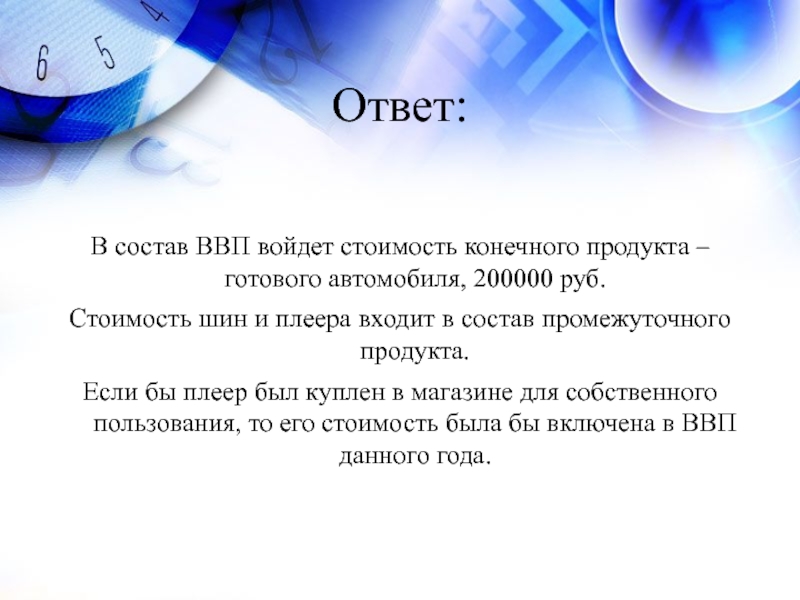 Ответ:

В состав ВВП войдет стоимость конечного продукта – готового автомобиля, 200000 руб.

Стоимость шин и плеера входит в состав промежуточного продукта.

Если бы плеер был куплен в магазине для собственного пользования, то его стоимость была бы включена в ВВП данного года.